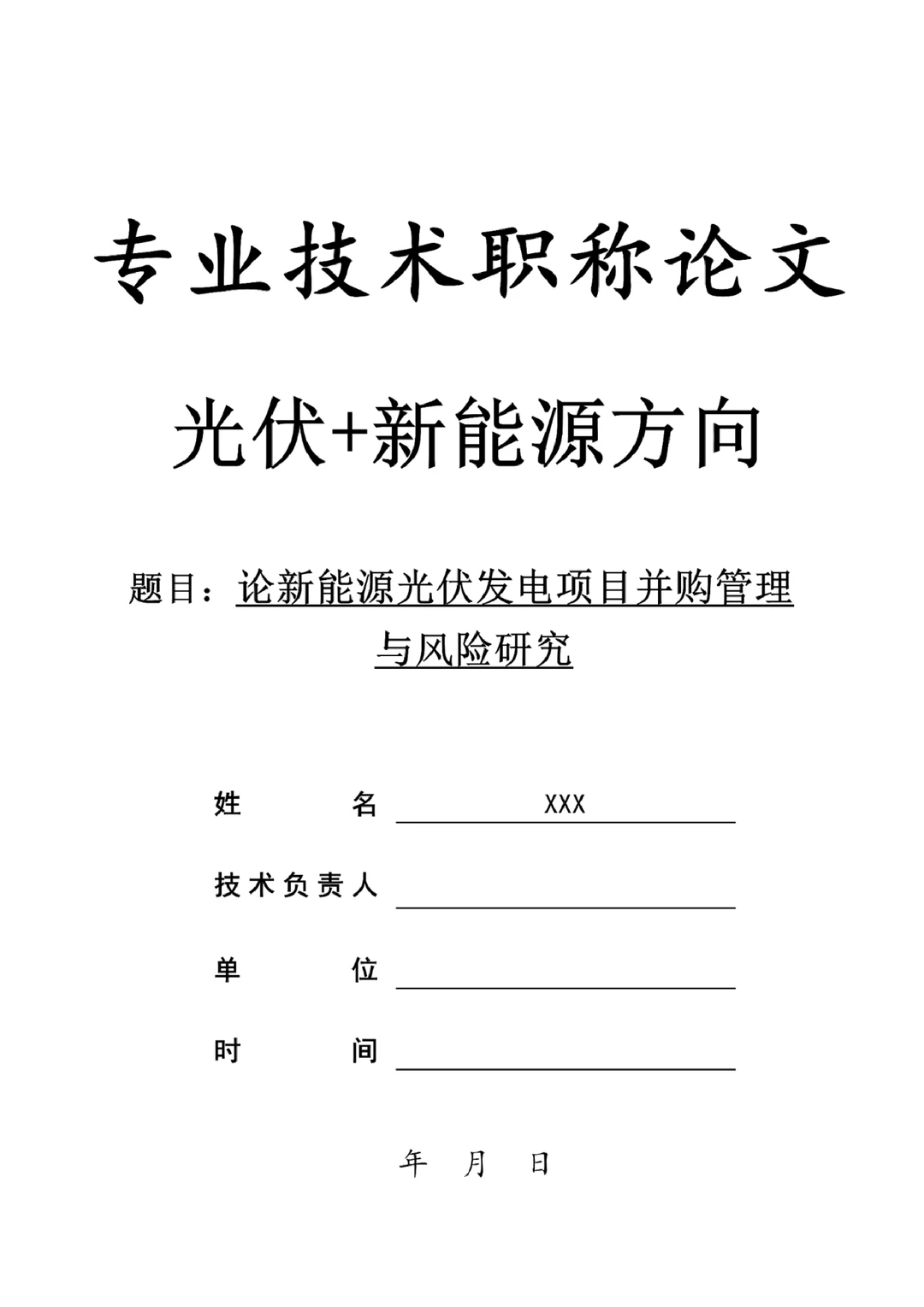 专业技术职称论文

光伏+新能源方向

题目：论新能源光伏发电项目并购管理与风险研究

姓　　名 XXX

技术负责人

单　　位

时　　间

年　月　日